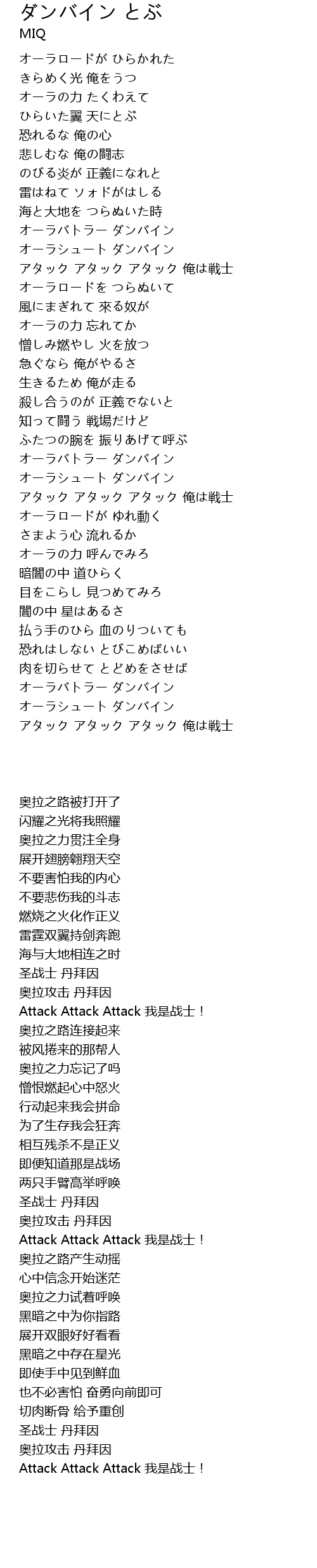 ダンバイン とぶ
MIQ

オーラロードが ひらかれた
きらめく光 俺をうつ
オーラの力 たくわえて
ひらいた翼 天にとぶ
恐れるな 俺の心
悲しむな 俺の闘志
のびる炎が 正義になれと
雷はねて ソォドがはしる
海と大地を つらぬいた時
オーラバトラー ダンバイン
オーラシュート ダンバイン
アタック アタック アタック 俺は戦士
オーラロードを つらぬいて
風にまぎれて 來る奴が
オーラの力 忘れてか
憎しみ燃やし 火を放つ
急ぐなら 俺がやるさ
生きるため 俺が走る
殺し合うのが 正義でないと
知って闘う 戦場だけど
ふたつの腕を 振りあげて呼ぶ
オーラバトラー ダンバイン
オーラシュート ダンバイン
アタック アタック アタック 俺は戦士
オーラロードが ゆれ動く
さまよう心 流れるか
オーラの力 呼んでみろ
暗闇の中 道ひらく
目をこらし 見つめてみろ
闇の中 星はあるさ
払う手のひら 血のりついても
恐れはしない とびこめばいい
肉を切らせて とどめをさせば
オーラバトラー ダンバイン
オーラシュート ダンバイン
アタック アタック アタック 俺は戦士

奥拉之路被打开了
闪耀之光将我照耀
奥拉之力贯注全身
展开翅膀翱翔天空
不要害怕我的内心
不要悲伤我的斗志
燃烧之火化作正义
雷霆双翼持剑奔跑
海与大地相连之时
圣战士 丹拜因
奥拉攻击 丹拜因
Attack Attack Attack 我是战士！
奥拉之路连接起来
被风捲来的那帮人
奥拉之力忘记了吗
憎恨燃起心中怒火
行动起来我会拼命
为了生存我会狂奔
相互残杀不是正义
即便知道那是战场
两只手臂高举呼唤
圣战士 丹拜因
奥拉攻击 丹拜因
Attack Attack Attack 我是战士！
奥拉之路产生动摇
心中信念开始迷茫
奥拉之力试着呼唤
黑暗之中为你指路
展开双眼好好看看
黑暗之中存在星光
即使手中见到鲜血
也不必害怕 奋勇向前即可
切肉断骨 给予重创
圣战士 丹拜因
奥拉攻击 丹拜因
Attack Attack Attack 我是战士！